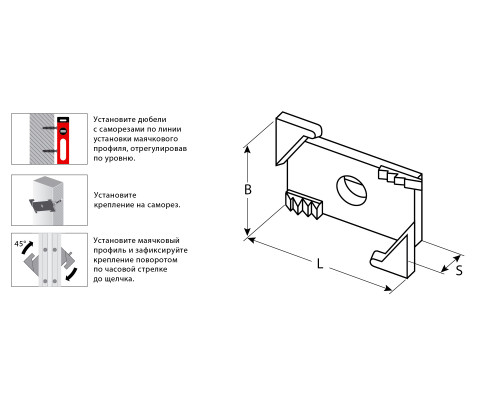 Установите дюбели с саморезами по линии установки маячкового профиля, отрегулировав по уровню.

Установите крепление на саморез.

45°

Установите маячковый профиль и зафиксируйте крепление поворотом по часовой стрелке до щелчка.

B

L

S